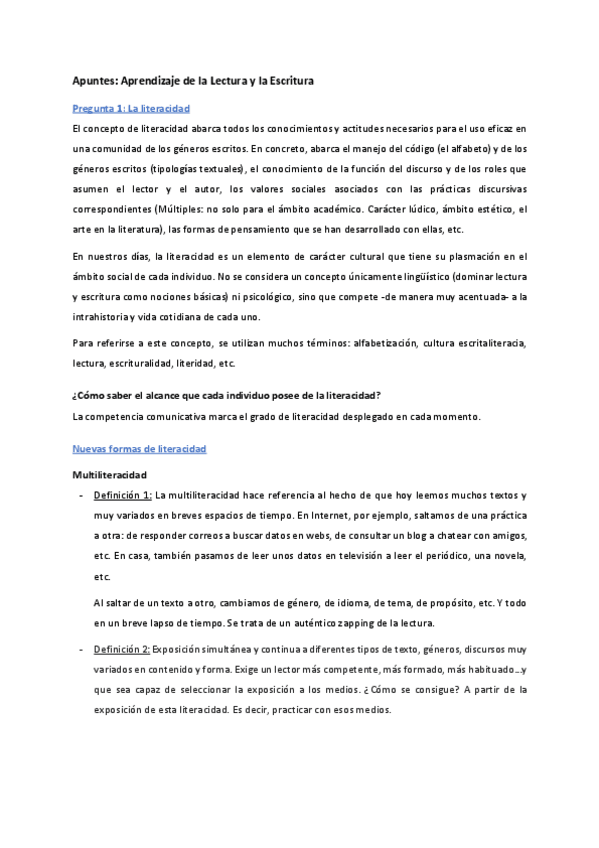 Apuntes: Aprendizaje de la Lectura y la Escritura

Pregunta 1: La literacidad

El concepto de literacidad abarca todos los conocimientos y actitudes necesarios para el uso eficaz en una comunidad de los géneros escritos. En concreto, abarca el manejo del código (el alfabeto) y de los géneros escritos (tipologías textuales), el conocimiento de la función del discurso y de los roles que asumen el lector y el autor, los valores sociales asociados con las prácticas discursivas correspondientes (Múltiples: no solo para el ámbito académico. Carácter lúdico, ámbito estético, el arte en la literatura), las formas de pensamiento que se han desarrollado con ellas, etc.

En nuestros días, la literacidad es un elemento de carácter cultural que tiene su plasmación en el ámbito social de cada individuo. No se considera un concepto únicamente lingüístico (dominar lectura y escritura como nociones básicas) ni psicológico, sino que compete -de manera muy acentuada- a la intrahistoria y vida cotidiana de cada uno.

Para referirse a este concepto, se utilizan muchos términos: alfabetización, cultura escritaliteracia, lectura, escrituralidad, literidad, etc.

¿Cómo saber el alcance que cada individuo posee de la literacidad?

La competencia comunicativa marca el grado de literacidad desplegado en cada momento.

Nuevas formas de literacidad

Multiliteracidad

- Definición 1: La multiliteracidad hace referencia al hecho de que hoy leemos muchos textos y muy variados en breves espacios de tiempo. En Internet, por ejemplo, saltamos de una práctica a otra: de responder correos a buscar datos en webs, de consultar un blog a chatear con amigos, etc. En casa, también pasamos de leer unos datos en televisión a leer el periódico, una novela, etc.

Al saltar de un texto a otro, cambiamos de género, de idioma, de tema, de propósito, etc. Y todo en un breve lapso de tiempo. Se trata de un auténtico zapping de la lectura.

- Definición 2: Exposición simultánea y continua a diferentes tipos de texto, géneros, discursos muy variados en contenido y forma. Exige un lector más competente, más formado, más habituado...y que sea capaz de seleccionar la exposición a los medios. ¿Cómo se consigue? A partir de la exposición de esta literacidad. Es decir, practicar con esos medios.